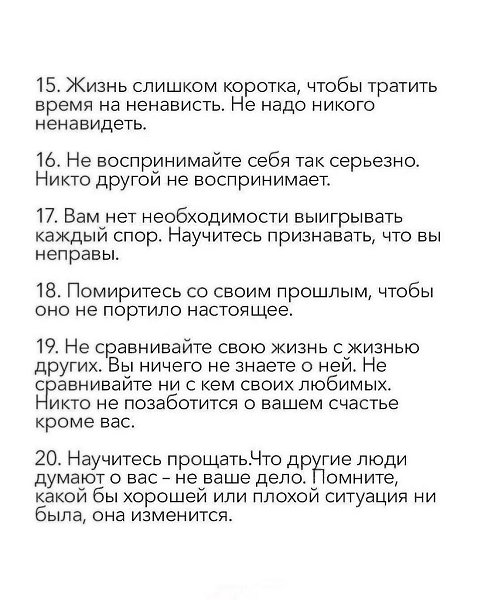 15. Жизнь слишком коротка, чтобы тратить время на ненависть. Не надо никого ненавидеть.

16. Не воспринимайте себя так серьезно. Никто другой не воспринимает.

17. Вам нет необходимости выигрывать каждый спор. Научитесь признавать, что вы неправы.

18. Помиритесь со своим прошлым, чтобы оно не портило настоящее.

19. Не сравнивайте свою жизнь с жизнью других. Вы ничего не знаете о ней. Не сравнивайте ни с кем своих любимых. Никто не позаботится о вашем счастье кроме вас.

20. Научитесь прощать.Что другие люди думают о вас - не ваше дело. Помните, какой бы хорошей или плохой ситуация ни была, она изменится.